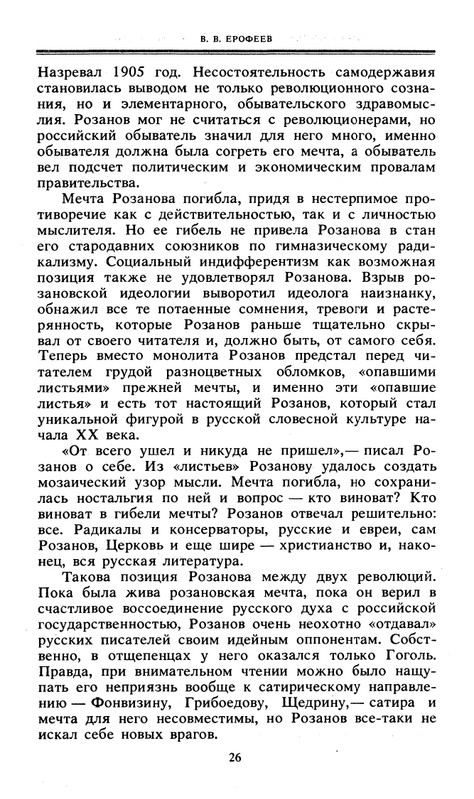 В. В. ЕРОФЕЕВ

Назревал 1905 год. Несостоятельность самодержавия становилась выводом не только революционного сознания, но и элементарного, обывательского здравомыслия. Розанов мог не считаться с революционерами, но российский обыватель значил для него много, именно обывателя должна была согреть его мечта, а обыватель вел подсчет политическим и экономическим провалам правительства.

Мечта Розанова погибла, придя в нестерпимое противоречие как с действительностью, так и с личностью мыслителя. Но ее гибель не привела Розанова в стан его стародавних союзников по гимназическому радикализму. Социальный индифферентизм как возможная позиция также не удовлетворял Розанова. Взрыв розановской идеологии выворотил идеолога наизнанку, обнажил все те потаенные сомнения, тревоги и растерянность, которые Розанов раньше тщательно скрывал от своего читателя и, должно быть, от самого себя. Теперь вместо монолита Розанов предстал перед читателем грудой разноцветных обломков, «опавшими листьями» прежней мечты, и именно эти «опавшие листья» и есть тот настоящий Розанов, который стал уникальной фигурой в русской словесной культуре начала XX века.

«От всего ушел и никуда не пришел»,— писал Розанов о себе. Из «листьев» Розанову удалось создать мозаический узор мысли. Мечта погибла, но сохранилась ностальгия по ней и вопрос — кто виноват? Кто виноват в гибели мечты? Розанов отвечал решительно: все. Радикалы и консерваторы, русские и евреи, сам Розанов, Церковь и еще шире — христианство и, наконец, вся русская литература.

Такова позиция Розанова между двух революций. Пока была жива розановская мечта, пока он верил в счастливое воссоединение русского духа с российской государственностью, Розанов очень неохотно «отдавал» русских писателей своим идейным оппонентам. Собственно, в отщепенцах у него оказался только Гоголь. Правда, при внимательном чтении можно было нащупать его неприязнь вообще к сатирическому направлению — Фонвизину, Грибоедову, Щедрину,— сатира и мечта для него несовместимы, но Розанов все-таки не искал себе новых врагов.

26